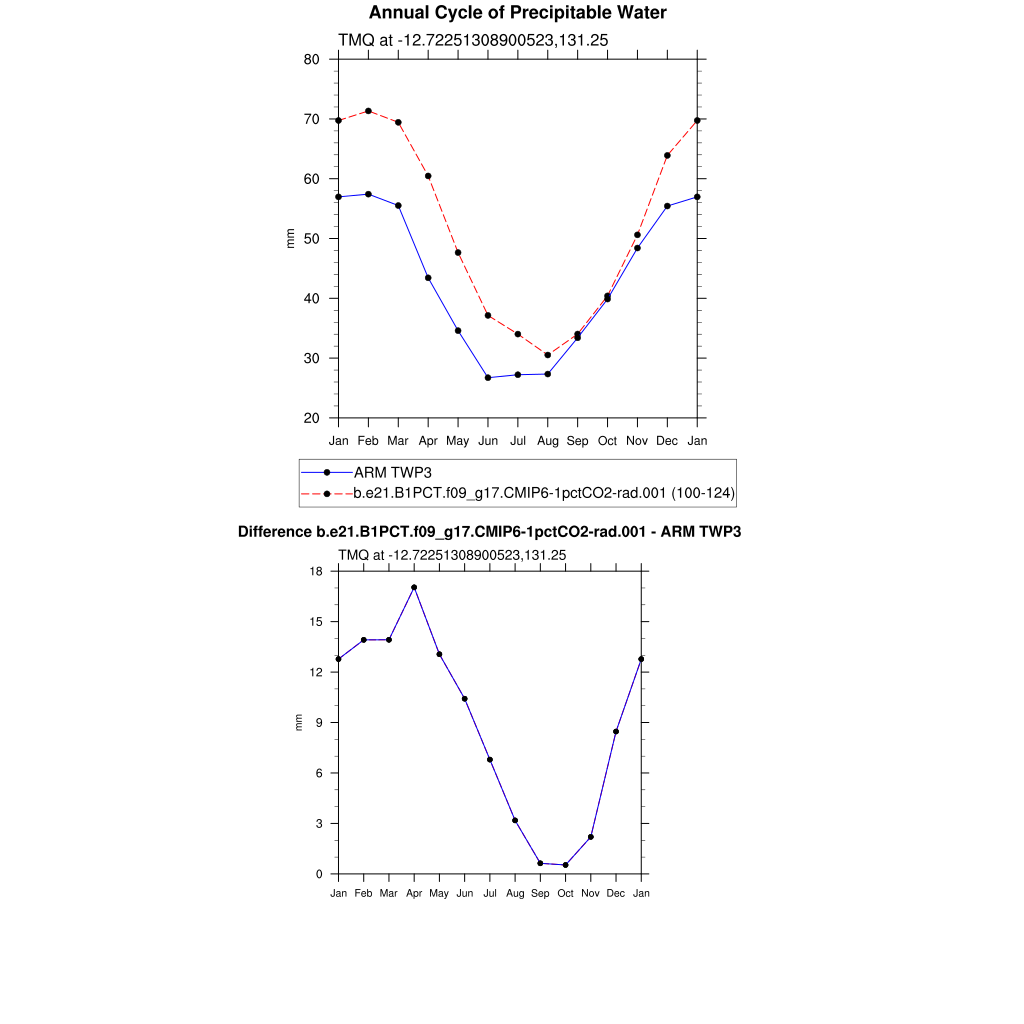 Annual Cycle of Precipitable Water

TMQ at -12.72251308900523,131.25

80
70
60
50
40
30
20

mm

Jan Feb Mar Apr May Jun Jul Aug Sep Oct Nov Dec Jan

ARM TWP3
b.e21.B1PCT.f09_g17.CMIP6-1pctCO2-rad.001 (100-124)

Difference b.e21.B1PCT.f09_g17.CMIP6-1pctCO2-rad.001 - ARM TWP3

TMQ at -12.72251308900523,131.25

18
15
12
9
6
3
0

mm

Jan Feb Mar Apr May Jun Jul Aug Sep Oct Nov Dec Jan